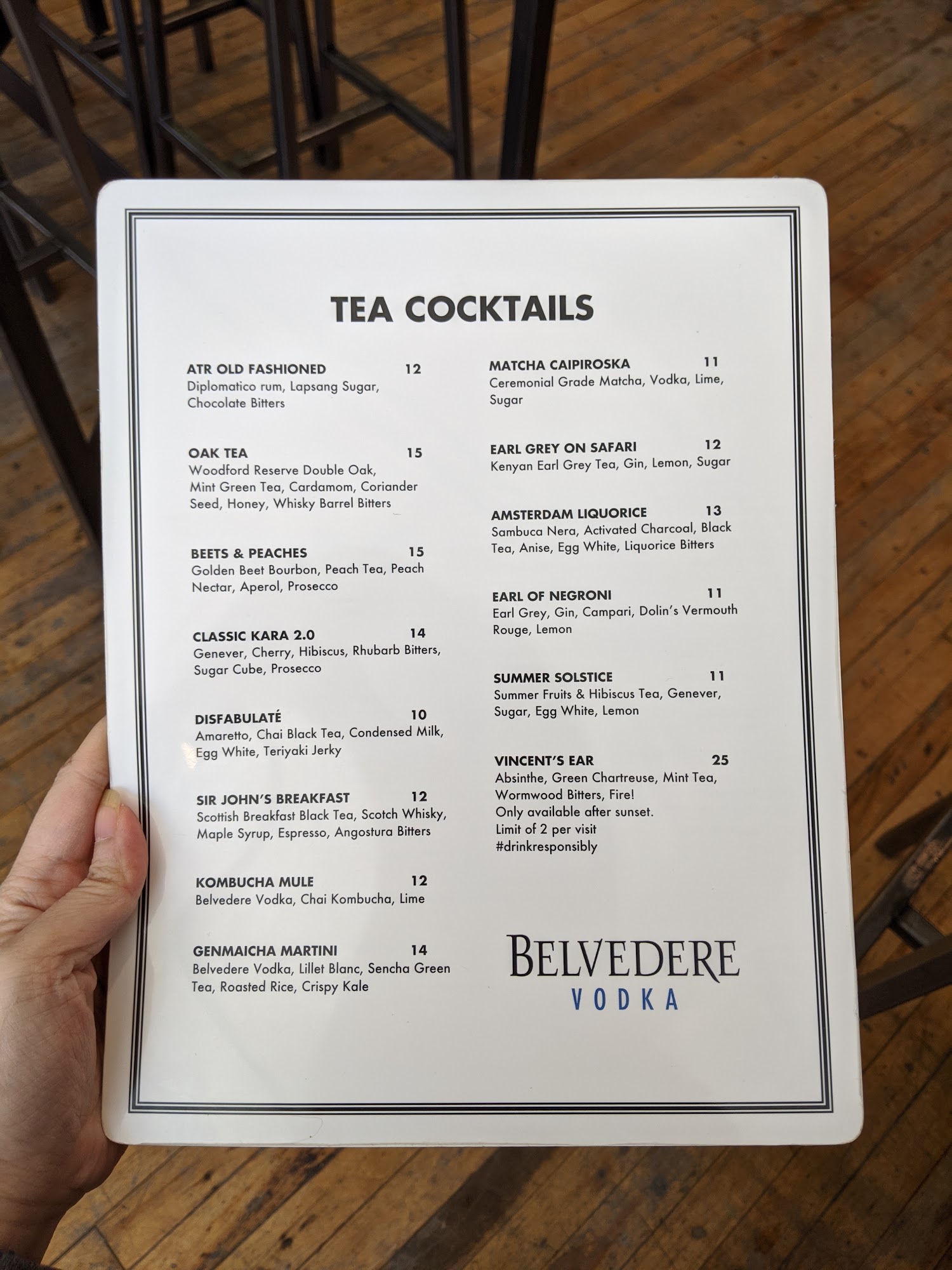 TEA COCKTAILS

ATR OLD FASHIONED 12
Diplomatico rum, Lapsang Sugar, Chocolate Bitters

OAK TEA 15
Woodford Reserve Double Oak, Mint Green Tea, Cardamom, Coriander Seed, Honey, Whisky Barrel Bitters

BEETS & PEACHES 15
Golden Beet Bourbon, Peach Tea, Peach Nectar, Aperol, Prosecco

CLASSIC KARA 2.0 14
Genever, Cherry, Hibiscus, Rhubarb Bitters, Sugar Cube, Prosecco

DISFABULATÉ 10
Amaretto, Chai Black Tea, Condensed Milk, Egg White, Teriyaki Jerky

SIR JOHN'S BREAKFAST 12
Scottish Breakfast Black Tea, Scotch Whisky, Maple Syrup, Espresso, Angostura Bitters

KOMBUCHA MULE 12
Belvedere Vodka, Chai Kombucha, Lime

GENMAICHA MARTINI 14
Belvedere Vodka, Lillet Blanc, Sencha Green Tea, Roasted Rice, Crispy Kale

MATCHA CAIPIROSKA 11
Ceremonial Grade Matcha, Vodka, Lime, Sugar

EARL GREY ON SAFARI 12
Kenyan Earl Grey Tea, Gin, Lemon, Sugar

AMSTERDAM LIQUORICE 13
Sambuca Nera, Activated Charcoal, Black Tea, Anise, Egg White, Liquorice Bitters

EARL OF NEGRONI 11
Earl Grey, Gin, Campari, Dolin's Vermouth Rouge, Lemon

SUMMER SOLSTICE 11
Summer Fruits & Hibiscus Tea, Genever, Sugar, Egg White, Lemon

VINCENT'S EAR 25
Absinthe, Green Chartreuse, Mint Tea, Wormwood Bitters, Fire!
Only available after sunset.
Limit of 2 per visit
#drinkresponsibly

BELVEDERE
VODKA